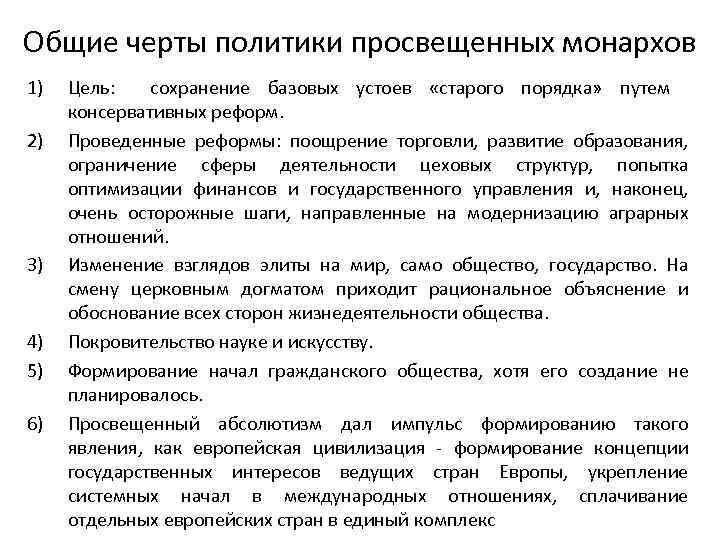 Общие черты политики просвещенных монархов

1) Цель: сохранение базовых устоев «старого порядка» путем консервативных реформ.

2) Проведенные реформы: поощрение торговли, развитие образования, ограничение сферы деятельности цеховых структур, попытка оптимизации финансов и государственного управления и, наконец, очень осторожные шаги, направленные на модернизацию аграрных отношений.

3) Изменение взглядов элиты на мир, само общество, государство. На смену церковным догматом приходит рациональное объяснение и обоснование всех сторон жизнедеятельности общества.

4) Покровительство науке и искусству.

5) Формирование начал гражданского общества, хотя его создание не планировалось.

6) Просвещенный абсолютизм дал импульс формированию такого явления, как европейская цивилизация - формирование концепции государственных интересов ведущих стран Европы, укрепление системных начал в международных отношениях, сплачивание отдельных европейских стран в единый комплекс